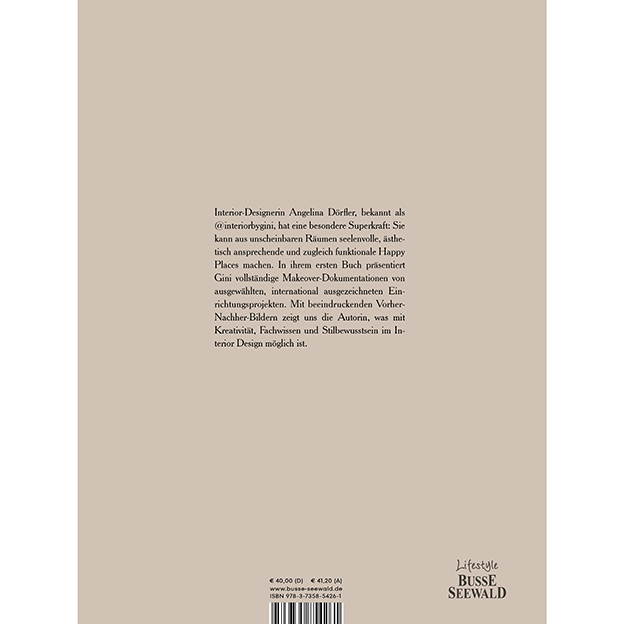 Interior-Designerin Angelina Dörfler, bekannt als @interiorbygini, hat eine besondere Superkraft: Sie kann aus unscheinbaren Räumen seelenvolle, ästhetisch ansprechende und zugleich funktionale Happy Places machen. In ihrem ersten Buch präsentiert Gini vollständige Makeover-Dokumentationen von ausgewählten, international ausgezeichneten Einrichtungsprojekten. Mit beeindruckenden Vorher-Nachher-Bildern zeigt uns die Autorin, was mit Kreativität, Fachwissen und Stilbewusstsein im Interior Design möglich ist.

€ 40,00 (D) € 41,20 (A)
www.busse-seewald.de
ISBN 978-3-7358-5426-1

Lifestyle
BUSSE
SEEWALD